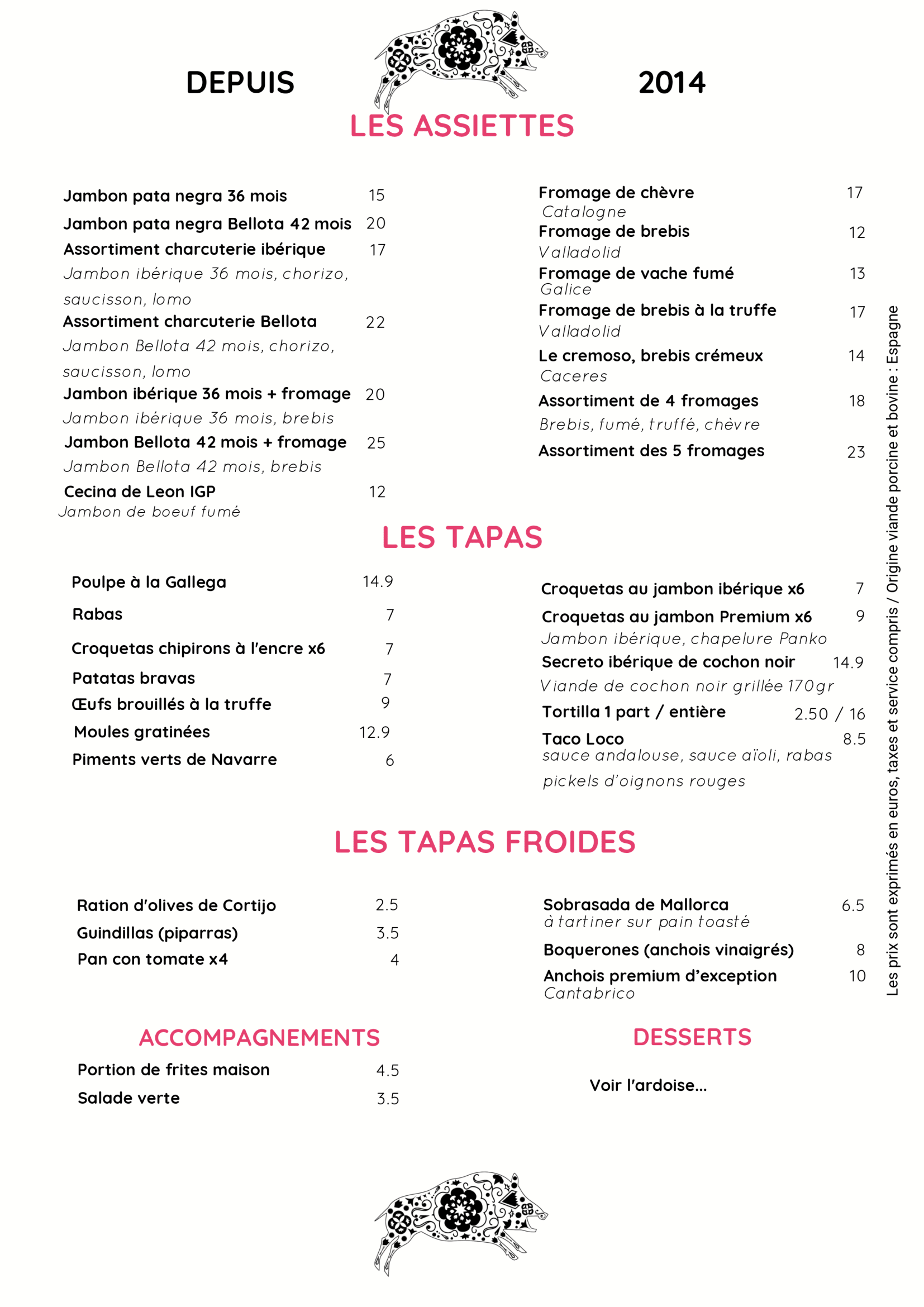 DEPUIS 2014

LES ASSIETTES

Jambon pata negra 36 mois 15
Jambon pata negra Bellota 42 mois 20
Assortiment charcuterie ibérique 17
Jambon ibérique 36 mois, chorizo, saucisson, lomo
Assortiment charcuterie Bellota 22
Jambon Bellota 42 mois, chorizo, saucisson, lomo
Jambon ibérique 36 mois + fromage 20
Jambon ibérique 36 mois, brebis
Jambon Bellota 42 mois + fromage 25
Jambon Bellota 42 mois, brebis
Cecina de Leon IGP 12
Jambon de boeuf fumé

Fromage de chèvre 17
Catalogne
Fromage de brebis 12
Valladolid
Fromage de vache fumé 13
Galice
Fromage de brebis à la truffe 17
Valladolid
Le cremoso, brebis crémeux 14
Caceres
Assortiment de 4 fromages 18
Brebis, fumé, truffé, chèvre
Assortiment des 5 fromages 23

LES TAPAS

Poulpe à la Gallega 14.9
Rabas 7
Croquetas chipirons à l'encre x6 7
Patatas bravas 7
Œufs brouillés à la truffe 9
Moules gratinées 12.9
Piments verts de Navarre 6

Croquetas au jambon ibérique x6 7
Croquetas au jambon Premium x6 9
Jambon ibérique, chapelure Panko
Secreto ibérique de cochon noir 14.9
Viande de cochon noir grillée 170gr
Tortilla 1 part / entière 2.50 / 16
Taco Loco 8.5
sauce andalouse, sauce aïoli, rabas pickels d'oignons rouges

LES TAPAS FROIDES

Ration d'olives de Cortijo 2.5
Guindillas (piparras) 3.5
Pan con tomate x4 4

Sobrasada de Mallorca 6.5
à tartiner sur pain toasté
Boquerones (anchois vinaigrés) 8
Anchois premium d'exception 10
Cantabrico

ACCOMPAGNEMENTS

Portion de frites maison 4.5
Salade verte 3.5

DESSERTS

Voir l'ardoise...

Les prix sont exprimés en euros, taxes et service compris / Origine viande porcine et bovine : Espagne